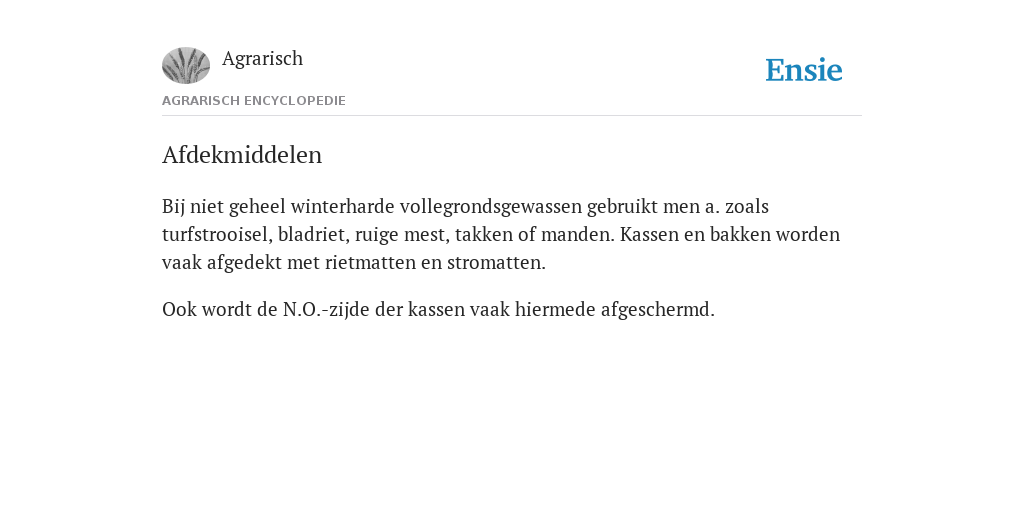 Agrarisch

Ensie

AGRARISCH ENCYCLOPEDIE

Afdekmiddelen

Bij niet geheel winterharde vollegrondsgewassen gebruikt men a. zoals turfstrooisel, bladriet, ruige mest, takken of manden. Kassen en bakken worden vaak afgedekt met rietmatten en stromatten.

Ook wordt de N.O.-zijde der kassen vaak hiermede afgeschermd.